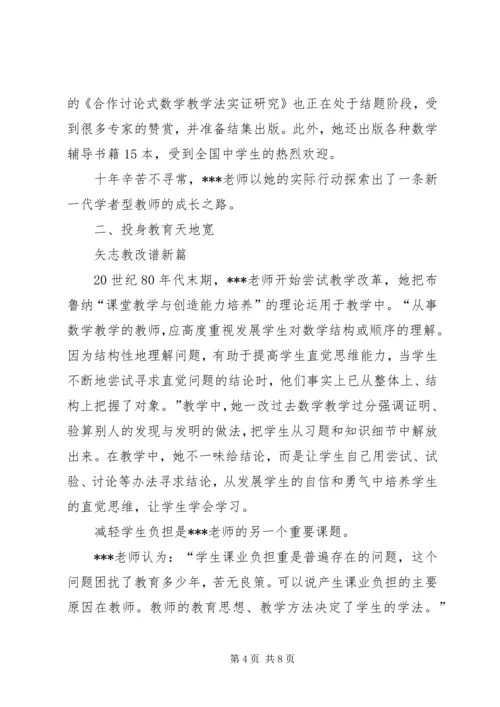 的《合作讨论式数学教学法实证研究》也正在处于结题阶段，受到很多专家的赞赏，并准备结集出版。此外，她还出版各种数学辅导书籍 15 本，受到全国中学生的热烈欢迎。

十年辛苦不寻常，***老师以她的实际行动探索出了一条新一代学者型教师的成长之路。

二、投身教育天地宽

矢志教改谱新篇

20 世纪 80 年代末期，***老师开始尝试教学改革，她把布鲁纳“课堂教学与创造能力培养”的理论运用于教学中。“从事数学教学的教师,应高度重视发展学生对数学结构或顺序的理解。因为结构性地理解问题，有助于提高学生直觉思维能力，当学生不断地尝试寻求直觉问题的结论时，他们事实上已从整体上、结构上把握了对象。”教学中，她一改过去数学教学过分强调证明、验算别人的发现与发明的做法，把学生从习题和知识细节中解放出来。在教学中，她不一味给结论，而是让学生自己用尝试、试验、讨论等办法寻求结论，从发展学生的自信和勇气中培养学生的直觉思维，让学生学会学习。

减轻学生负担是***老师的另一个重要课题。

***老师认为：“学生课业负担重是普遍存在的问题，这个问题困扰了教育多少年，苦无良策。可以说产生课业负担的主要原因在教师。教师的教育思想、教学方法决定了学生的学法。”

第 4 页 共 8 页